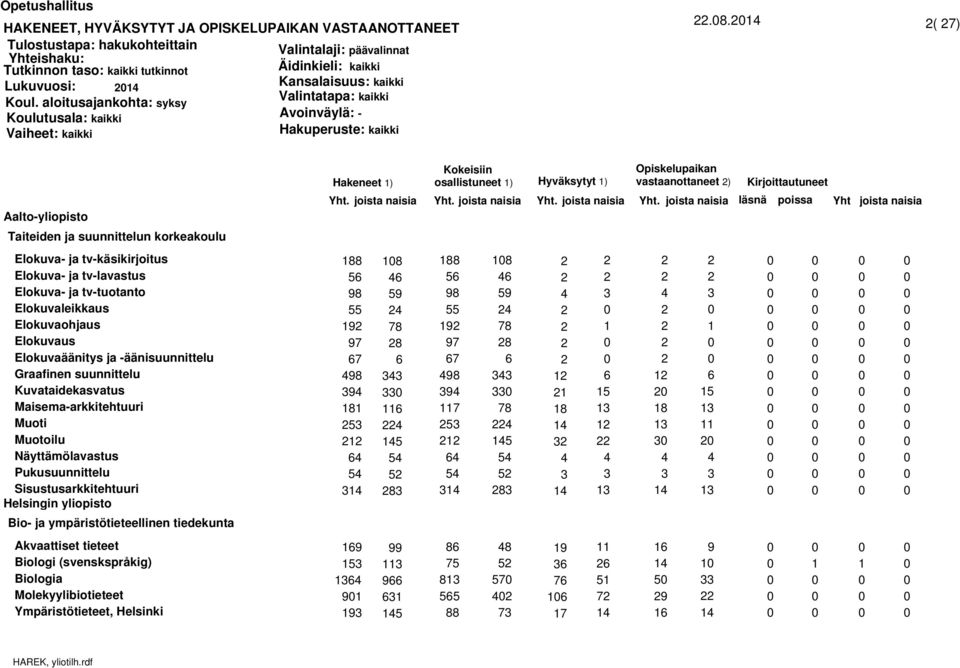 Opetushallitus

HAKENEET, HYVÄKSYTYT JA OPISKELUPAIKAN VASTAANOTTANEET

22.08.2014

2( 27)

Tulostustapa: hakukohteittain
Yhteishaku:
Tutkinnon taso: kaikki tutkinnot
Lukuvuosi: 2014
Koul. aloitusajankohta: syksy
Koulutusala: kaikki
Vaiheet: kaikki

Valintalaji: päävalinnat
Äidinkieli: kaikki
Kansalaisuus: kaikki
Valintatapa: kaikki
Avoinväylä: -
Hakuperuste: kaikki

| | Hakeneet 1) Yht. | joista naisia | Kokeisiin osallistuneet 1) Yht. | joista naisia | Hyväksytyt 1) Yht. | joista naisia | Opiskelupaikan vastaanottaneet 2) Yht. | joista naisia | Kirjoittautuneet läsnä | poissa | Yht | joista naisia |
|---|---|---|---|---|---|---|---|---|---|---|---|---|
| Aalto-yliopisto | | | | | | | | | | | | |
| Taiteiden ja suunnittelun korkeakoulu | | | | | | | | | | | | |
| Elokuva- ja tv-käsikirjoitus | 188 | 108 | 188 | 108 | 2 | 2 | 2 | 2 | 0 | 0 | 0 | 0 |
| Elokuva- ja tv-lavastus | 56 | 46 | 56 | 46 | 2 | 2 | 2 | 2 | 0 | 0 | 0 | 0 |
| Elokuva- ja tv-tuotanto | 98 | 59 | 98 | 59 | 4 | 3 | 4 | 3 | 0 | 0 | 0 | 0 |
| Elokuvaleikkaus | 55 | 24 | 55 | 24 | 2 | 0 | 2 | 0 | 0 | 0 | 0 | 0 |
| Elokuvaohjaus | 192 | 78 | 192 | 78 | 2 | 1 | 2 | 1 | 0 | 0 | 0 | 0 |
| Elokuvaus | 97 | 28 | 97 | 28 | 2 | 0 | 2 | 0 | 0 | 0 | 0 | 0 |
| Elokuvaäänitys ja -äänisuunnittelu | 67 | 6 | 67 | 6 | 2 | 0 | 2 | 0 | 0 | 0 | 0 | 0 |
| Graafinen suunnittelu | 498 | 343 | 498 | 343 | 12 | 6 | 12 | 6 | 0 | 0 | 0 | 0 |
| Kuvataidekasvatus | 394 | 330 | 394 | 330 | 21 | 15 | 20 | 15 | 0 | 0 | 0 | 0 |
| Maisema-arkkitehtuuri | 181 | 116 | 117 | 78 | 18 | 13 | 18 | 13 | 0 | 0 | 0 | 0 |
| Muoti | 253 | 224 | 253 | 224 | 14 | 12 | 13 | 11 | 0 | 0 | 0 | 0 |
| Muotoilu | 212 | 145 | 212 | 145 | 32 | 22 | 30 | 20 | 0 | 0 | 0 | 0 |
| Näyttämölavastus | 64 | 54 | 64 | 54 | 4 | 4 | 4 | 4 | 0 | 0 | 0 | 0 |
| Pukusuunnittelu | 54 | 52 | 54 | 52 | 3 | 3 | 3 | 3 | 0 | 0 | 0 | 0 |
| Sisustusarkkitehtuuri | 314 | 283 | 314 | 283 | 14 | 13 | 14 | 13 | 0 | 0 | 0 | 0 |
| Helsingin yliopisto | | | | | | | | | | | | |
| Bio- ja ympäristötieteellinen tiedekunta | | | | | | | | | | | | |
| Akvaattiset tieteet | 169 | 99 | 86 | 48 | 19 | 11 | 16 | 9 | 0 | 0 | 0 | 0 |
| Biologi (svenskspråkig) | 153 | 113 | 75 | 52 | 36 | 26 | 14 | 10 | 0 | 1 | 1 | 0 |
| Biologia | 1364 | 966 | 813 | 570 | 76 | 51 | 50 | 33 | 0 | 0 | 0 | 0 |
| Molekyylibiotieteet | 901 | 631 | 565 | 402 | 106 | 72 | 29 | 22 | 0 | 0 | 0 | 0 |
| Ympäristötieteet, Helsinki | 193 | 145 | 88 | 73 | 17 | 14 | 16 | 14 | 0 | 0 | 0 | 0 |

HAREK, yliotilh.rdf